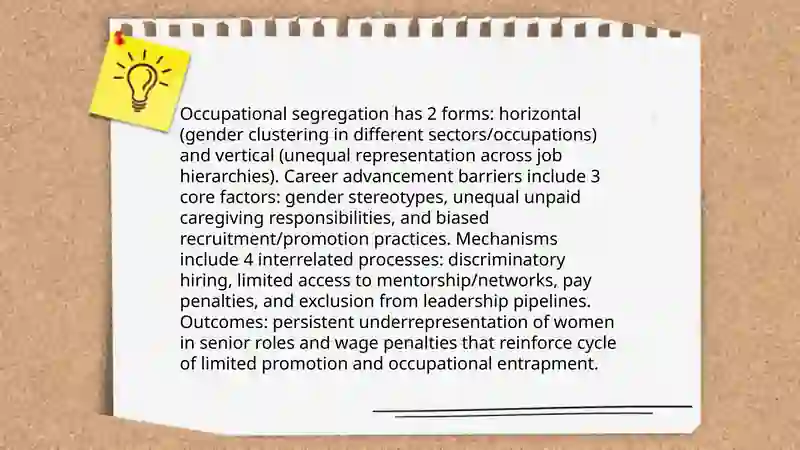 Occupational segregation has 2 forms: horizontal (gender clustering in different sectors/occupations) and vertical (unequal representation across job hierarchies). Career advancement barriers include 3 core factors: gender stereotypes, unequal unpaid caregiving responsibilities, and biased recruitment/promotion practices. Mechanisms include 4 interrelated processes: discriminatory hiring, limited access to mentorship/networks, pay penalties, and exclusion from leadership pipelines. Outcomes: persistent underrepresentation of women in senior roles and wage penalties that reinforce cycle of limited promotion and occupational entrapment.